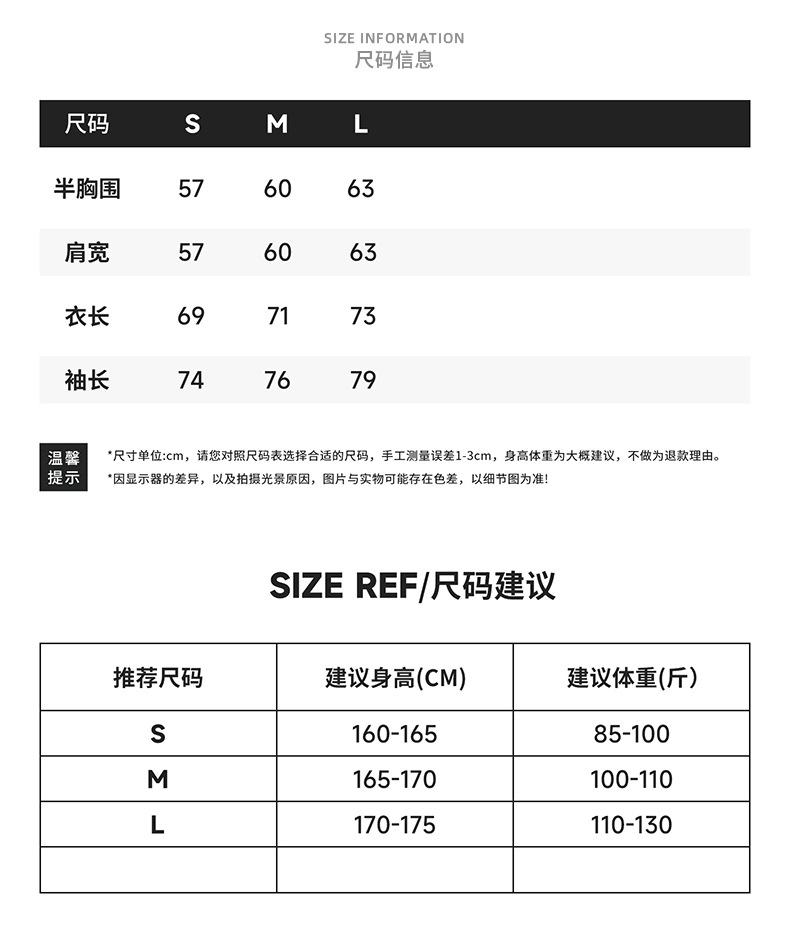 SIZE INFORMATION
尺码信息

| 尺码 | S | M | L |
|---|---|---|---|
| 半胸围 | 57 | 60 | 63 |
| 肩宽 | 57 | 60 | 63 |
| 衣长 | 69 | 71 | 73 |
| 袖长 | 74 | 76 | 79 |

温馨提示

*尺寸单位:cm，请您对照尺码表选择合适的尺码，手工测量误差1-3cm，身高体重为大概建议，不做为退款理由。
*因显示器的差异，以及拍摄光景原因，图片与实物可能存在色差，以细节图为准!

SIZE REF/尺码建议

| 推荐尺码 | 建议身高(CM) | 建议体重(斤) |
|---|---|---|
| S | 160-165 | 85-100 |
| M | 165-170 | 100-110 |
| L | 170-175 | 110-130 |
| | | |